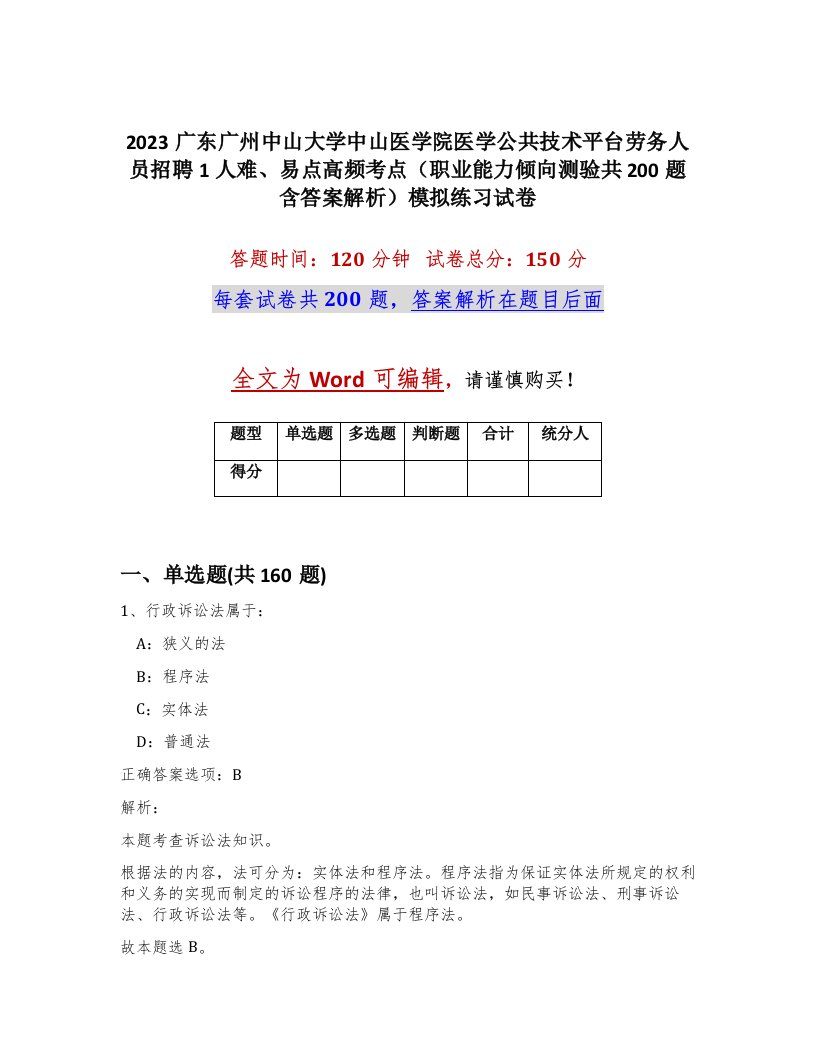 2023 广东广州中山大学中山医学院医学公共技术平台劳务人员招聘 1 人难、易点高频考点（职业能力倾向测验共 200 题含答案解析）模拟练习试卷

答题时间：120 分钟　试卷总分：150 分

每套试卷共 200 题，答案解析在题目后面

全文为 Word 可编辑，请谨慎购买！

| 题型 | 单选题 | 多选题 | 判断题 | 合计 | 统分人 |
|---|---|---|---|---|---|
| 得分 | | | | | |

一、单选题(共 160 题)

1、行政诉讼法属于：

A：狭义的法

B：程序法

C：实体法

D：普通法

正确答案选项：B

解析：

本题考查诉讼法知识。

根据法的内容，法可分为：实体法和程序法。程序法指为保证实体法所规定的权利和义务的实现而制定的诉讼程序的法律，也叫诉讼法，如民事诉讼法、刑事诉讼法、行政诉讼法等。《行政诉讼法》属于程序法。

故本题选 B。